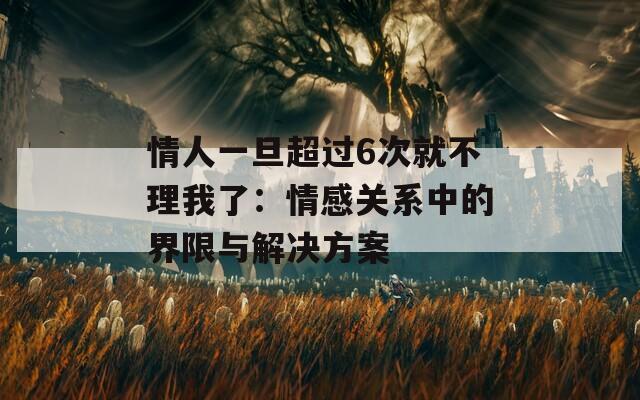 情人一旦超过6次就不理我了：情感关系中的界限与解决方案